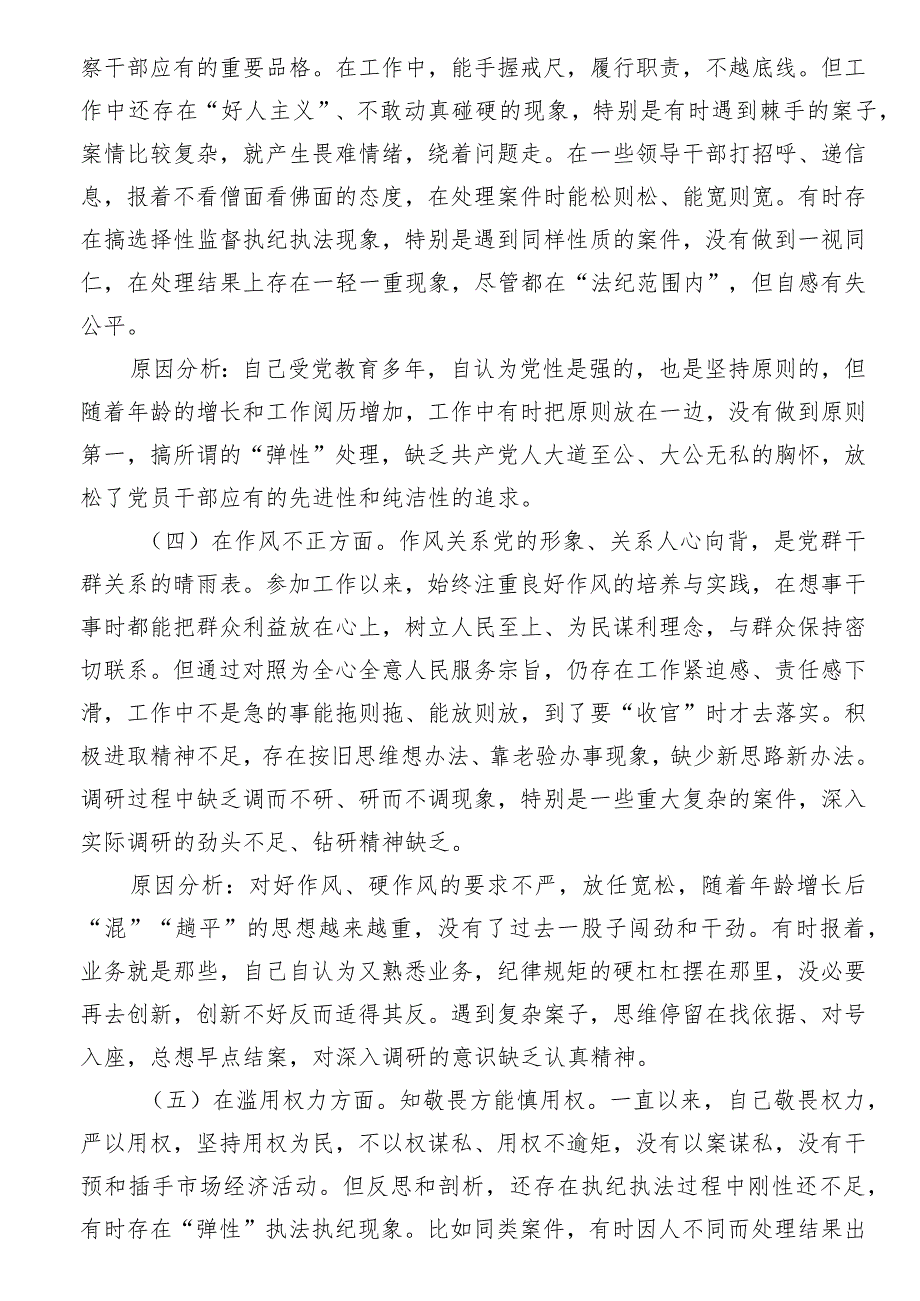 察干部应有的重要品格。在工作中，能手握戒尺，履行职责，不越底线。但工作中还存在“好人主义”、不敢动真碰硬的现象，特别是有时遇到棘手的案子，案情比较复杂，就产生畏难情绪，绕着问题走。在一些领导干部打招呼、递信息，报着不看僧面看佛面的态度，在处理案件时能松则松、能宽则宽。有时存在搞选择性监督执纪执法现象，特别是遇到同样性质的案件，没有做到一视同仁，在处理结果上存在一轻一重现象，尽管都在“法纪范围内”，但自感有失公平。

原因分析：自己受党教育多年，自认为党性是强的，也是坚持原则的，但随着年龄的增长和工作阅历增加，工作中有时把原则放在一边，没有做到原则第一，搞所谓的“弹性”处理，缺乏共产党人大道至公、大公无私的胸怀，放松了党员干部应有的先进性和纯洁性的追求。

（四）在作风不正方面。作风关系党的形象、关系人心向背，是党群干群关系的晴雨表。参加工作以来，始终注重良好作风的培养与实践，在想事干事时都能把群众利益放在心上，树立人民至上、为民谋利理念，与群众保持密切联系。但通过对照为全心全意人民服务宗旨，仍存在工作紧迫感、责任感下滑，工作中不是急的事能拖则拖、能放则放，到了要“收官”时才去落实。积极进取精神不足，存在按旧思维想办法、靠老验办事现象，缺少新思路新办法。调研过程中缺乏调而不研、研而不调现象，特别是一些重大复杂的案件，深入实际调研的劲头不足、钻研精神缺乏。

原因分析：对好作风、硬作风的要求不严，放任宽松，随着年龄增长后“混”“趟平”的思想越来越重，没有了过去一股子闯劲和干劲。有时报着，业务就是那些，自己自认为又熟悉业务，纪律规矩的硬杠杠摆在那里，没必要再去创新，创新不好反而适得其反。遇到复杂案子，思维停留在找依据、对号入座，总想早点结案，对深入调研的意识缺乏认真精神。

（五）在滥用权力方面。知敬畏方能慎用权。一直以来，自己敬畏权力，严以用权，坚持用权为民，不以权谋私、用权不逾矩，没有以案谋私，没有干预和插手市场经济活动。但反思和剖析，还存在执纪执法过程中刚性还不足，有时存在“弹性”执法执纪现象。比如同类案件，有时因人不同而处理结果出